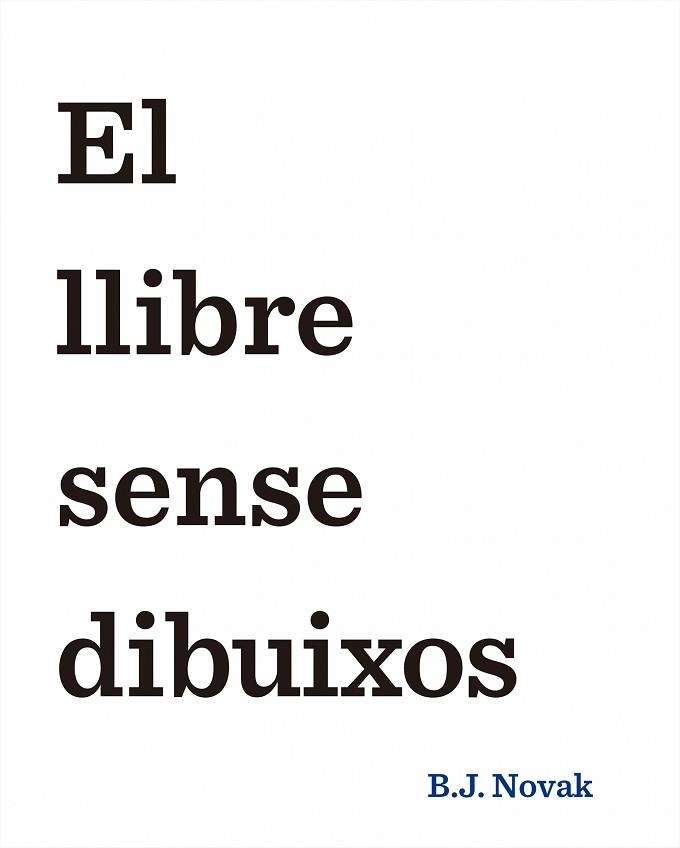 El
llibre
sense
dibuixos

B.J. Novak